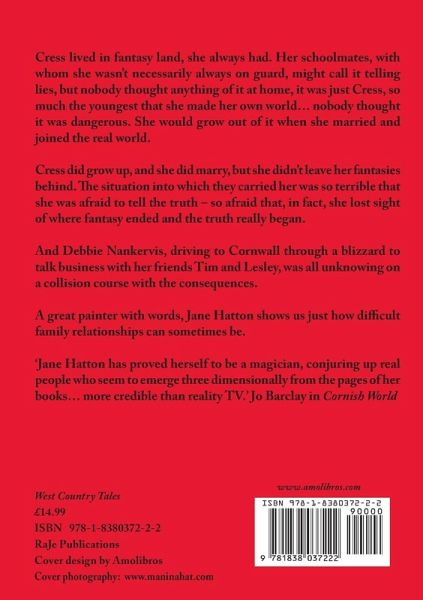 Cress lived in fantasy land, she always had. Her schoolmates, with whom she wasn't necessarily always on guard, might call it telling lies, but nobody thought anything of it at home, it was just Cress, so much the youngest that she made her own world… nobody thought it was dangerous. She would grow out of it when she married and joined the real world.

Cress did grow up, and she did marry, but she didn't leave her fantasies behind. The situation into which they carried her was so terrible that she was afraid to tell the truth – so afraid that, in fact, she lost sight of where fantasy ended and the truth really began.

And Debbie Nankervis, driving to Cornwall through a blizzard to talk business with her friends Tim and Lesley, was all unknowing on a collision course with the consequences.

A great painter with words, Jane Hatton shows us just how difficult family relationships can sometimes be.

'Jane Hatton has proved herself to be a magician, conjuring up real people who seem to emerge three dimensionally from the pages of her books… more credible than reality TV.' Jo Barclay in Cornish World

West Country Tales
£14.99
ISBN 978-1-8380372-2-2
RaJe Publications
Cover design by Amolibros
Cover photography: www.maninahat.com

www.amolibros.com
ISBN 978-1-8380372-2-2
90000
9 781838 037222